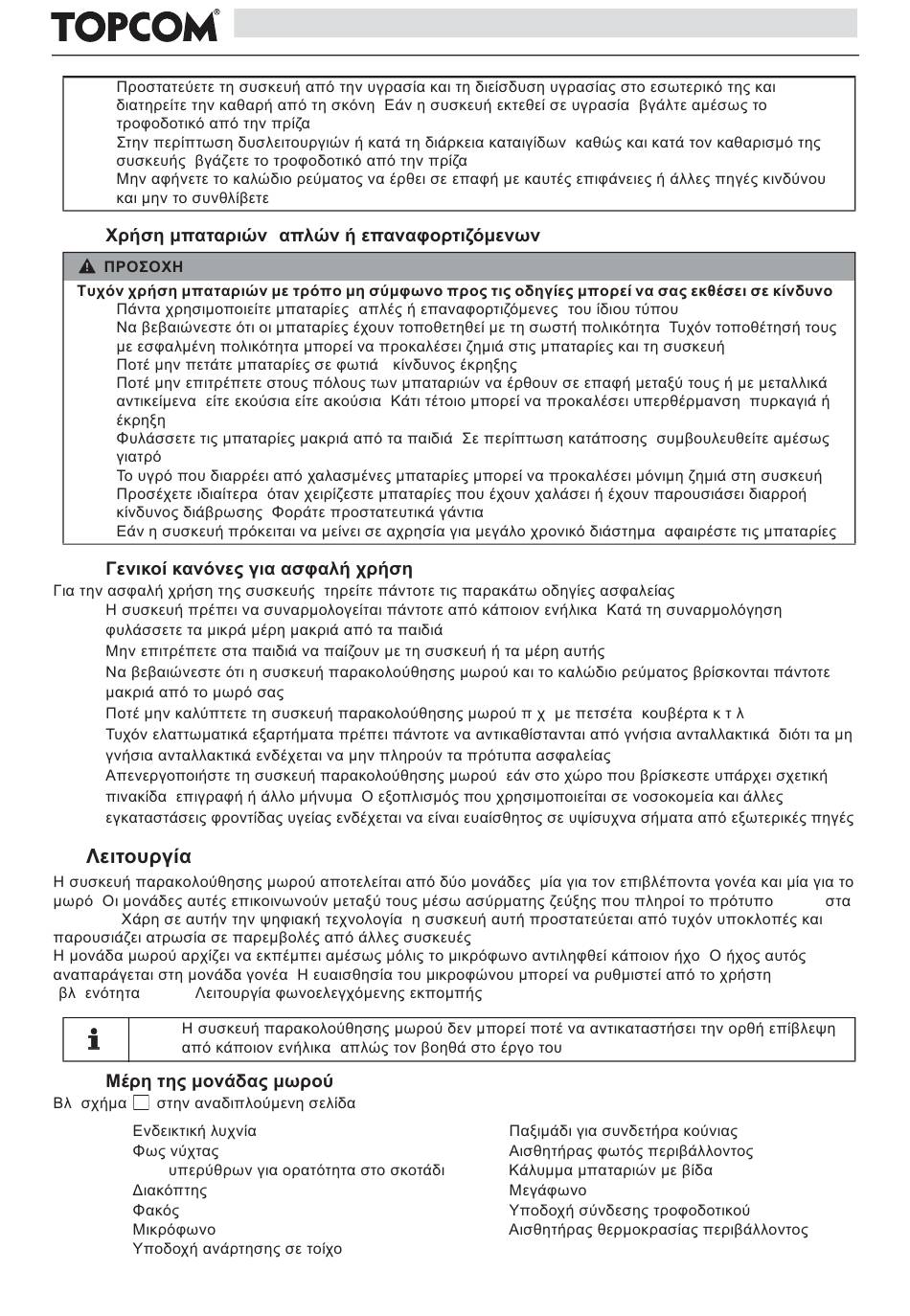 TOPCOM

Προστατεύετε τη συσκευή από την υγρασία και τη διείσδυση υγρασίας στο εσωτερικό της και διατηρείτε την καθαρή από τη σκόνη Εάν η συσκευή εκτεθεί σε υγρασία βγάλτε αμέσως το τροφοδοτικό από την πρίζα
Στην περίπτωση δυσλειτουργιών ή κατά τη διάρκεια καταιγίδων καθώς και κατά τον καθαρισμό της συσκευής βγάζετε το τροφοδοτικό από την πρίζα
Μην αφήνετε το καλώδιο ρεύματος να έρθει σε επαφή με καυτές επιφάνειες ή άλλες πηγές κινδύνου και μην το συνθλίβετε

Χρήση μπαταριών απλών ή επαναφορτιζόμενων

ΠΡΟΣΟΧΗ

Τυχόν χρήση μπαταριών με τρόπο μη σύμφωνο προς τις οδηγίες μπορεί να σας εκθέσει σε κίνδυνο
Πάντα χρησιμοποιείτε μπαταρίες απλές ή επαναφορτιζόμενες του ίδιου τύπου
Να βεβαιώνεστε ότι οι μπαταρίες έχουν τοποθετηθεί με τη σωστή πολικότητα Τυχόν τοποθέτησή τους με εσφαλμένη πολικότητα μπορεί να προκαλέσει ζημιά στις μπαταρίες και τη συσκευή
Ποτέ μην πετάτε μπαταρίες σε φωτιά κίνδυνος έκρηξης
Ποτέ μην επιτρέπετε στους πόλους των μπαταριών να έρθουν σε επαφή μεταξύ τους ή με μεταλλικά αντικείμενα είτε εκούσια είτε ακούσια Κάτι τέτοιο μπορεί να προκαλέσει υπερθέρμανση πυρκαγιά ή έκρηξη
Φυλάσσετε τις μπαταρίες μακριά από τα παιδιά Σε περίπτωση κατάποσης συμβουλευθείτε αμέσως γιατρό
Το υγρό που διαρρέει από χαλασμένες μπαταρίες μπορεί να προκαλέσει μόνιμη ζημιά στη συσκευή
Προσέχετε ιδιαίτερα όταν χειρίζεστε μπαταρίες που έχουν χαλάσει ή έχουν παρουσιάσει διαρροή κίνδυνος διάβρωσης Φοράτε προστατευτικά γάντια
Εάν η συσκευή πρόκειται να μείνει σε αχρησία για μεγάλο χρονικό διάστημα αφαιρέστε τις μπαταρίες

Γενικοί κανόνες για ασφαλή χρήση
Για την ασφαλή χρήση της συσκευής τηρείτε πάντοτε τις παρακάτω οδηγίες ασφαλείας
Η συσκευή πρέπει να συναρμολογείται πάντοτε από κάποιον ενήλικα Κατά τη συναρμολόγηση φυλάσσετε τα μικρά μέρη μακριά από τα παιδιά
Μην επιτρέπετε στα παιδιά να παίζουν με τη συσκευή ή τα μέρη αυτής
Να βεβαιώνεστε ότι η συσκευή παρακολούθησης μωρού και το καλώδιο ρεύματος βρίσκονται πάντοτε μακριά από το μωρό σας
Ποτέ μην καλύπτετε τη συσκευή παρακολούθησης μωρού π χ με πετσέτα κουβέρτα κ τ λ
Τυχόν ελαττωματικά εξαρτήματα πρέπει πάντοτε να αντικαθίστανται από γνήσια ανταλλακτικά διότι τα μη γνήσια ανταλλακτικά ενδέχεται να μην πληρούν τα πρότυπα ασφαλείας
Απενεργοποιήστε τη συσκευή παρακολούθησης μωρού εάν στο χώρο που βρίσκεστε υπάρχει σχετική πινακίδα επιγραφή ή άλλο μήνυμα Ο εξοπλισμός που χρησιμοποιείται σε νοσοκομεία και άλλες εγκαταστάσεις φροντίδας υγείας ενδέχεται να είναι ευαίσθητος σε υψίσυχνα σήματα από εξωτερικές πηγές

Λειτουργία
Η συσκευή παρακολούθησης μωρού αποτελείται από δύο μονάδες μία για τον επιβλέποντα γονέα και μία για το μωρό Οι μονάδες αυτές επικοινωνούν μεταξύ τους μέσω ασύρματης ζεύξης που πληροί το πρότυπο στα Χάρη σε αυτήν την ψηφιακή τεχνολογία η συσκευή αυτή προστατεύεται από τυχόν υποκλοπές και παρουσιάζει ατρωσία σε παρεμβολές από άλλες συσκευές
Η μονάδα μωρού αρχίζει να εκπέμπει αμέσως μόλις το μικρόφωνο αντιληφθεί κάποιον ήχο Ο ήχος αυτός αναπαράγεται στη μονάδα γονέα Η ευαισθησία του μικροφώνου μπορεί να ρυθμιστεί από το χρήστη βλ ενότητα Λειτουργία φωνοελεγχόμενης εκπομπής

Η συσκευή παρακολούθησης μωρού δεν μπορεί ποτέ να αντικαταστήσει την ορθή επίβλεψη από κάποιον ενήλικα απλώς τον βοηθά στο έργο του

Μέρη της μονάδας μωρού
Βλ σχήμα στην αναδιπλούμενη σελίδα

Ενδεικτική λυχνία
Φως νύχτας
υπερύθρων για ορατότητα στο σκοτάδι
Διακόπτης
Φακός
Μικρόφωνο
Υποδοχή ανάρτησης σε τοίχο

Παξιμάδι για συνδετήρα κούνιας
Αισθητήρας φωτός περιβάλλοντος
Κάλυμμα μπαταριών με βίδα
Μεγάφωνο
Υποδοχή σύνδεσης τροφοδοτικού
Αισθητήρας θερμοκρασίας περιβάλλοντος